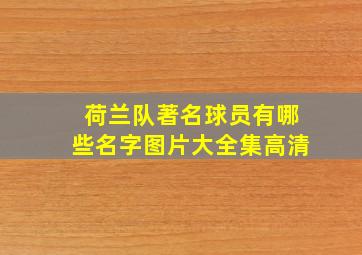 荷兰队著名球员有哪些名字图片大全集高清